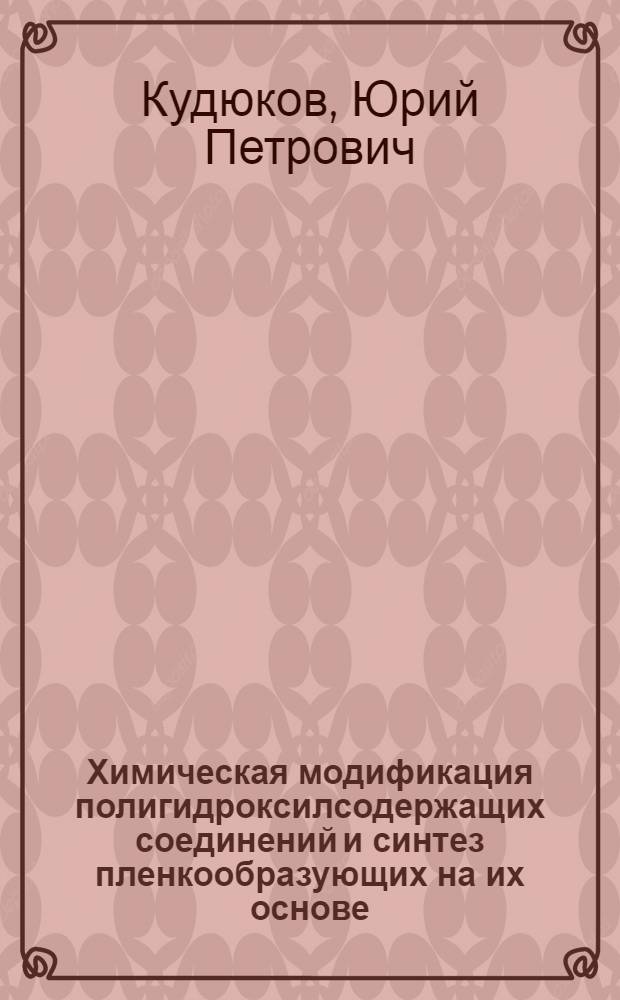 Кудюков, Юрий Петрович

Химическая модификация полигидроксилсодержащих соединений и синтез пленкообразующих на их основе